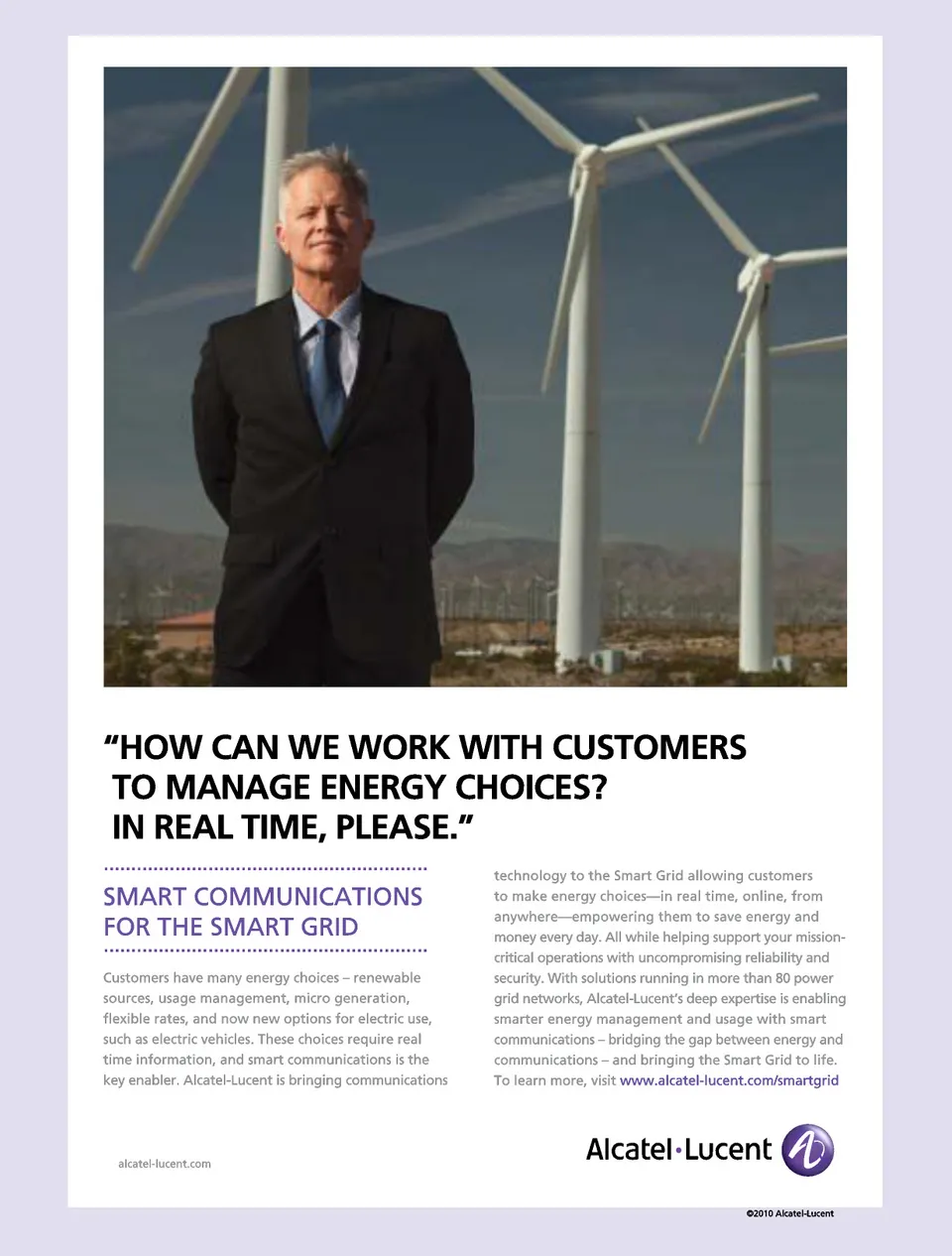 “HOW CAN WE WORK WITH CUSTOMERS TO MANAGE ENERGY CHOICES? IN REAL TIME, PLEASE.”

SMART COMMUNICATIONS FOR THE SMART GRID

Customers have many energy choices – renewable sources, usage management, micro generation, flexible rates, and now new options for electric use, such as electric vehicles. These choices require real time information, and smart communications is the key enabler. Alcatel-Lucent is bringing communications technology to the Smart Grid allowing customers to make energy choices—in real time, online, from anywhere—empowering them to save energy and money every day. All while helping support your mission-critical operations with uncompromising reliability and security. With solutions running in more than 80 power grid networks, Alcatel-Lucent's deep expertise is enabling smarter energy management and usage with smart communications – bridging the gap between energy and communications – and bringing the Smart Grid to life. To learn more, visit www.alcatel-lucent.com/smartgrid

alcatel-lucent.com

Alcatel·Lucent

©2010 Alcatel-Lucent